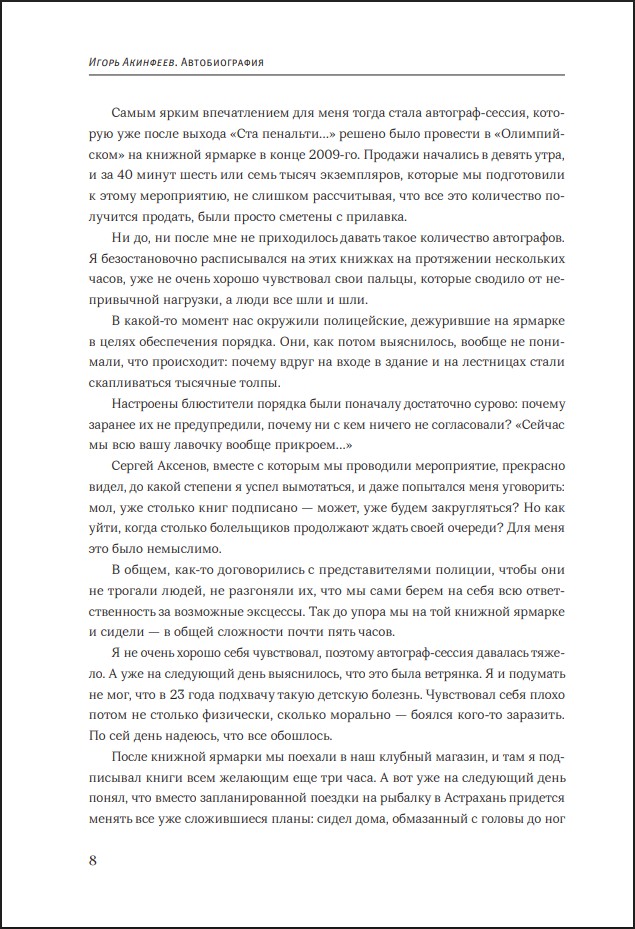 Игорь Акинфеев. Автобиография

Самым ярким впечатлением для меня тогда стала автограф-сессия, которую уже после выхода «Ста пенальти...» решено было провести в «Олимпийском» на книжной ярмарке в конце 2009-го. Продажи начались в девять утра, и за 40 минут шесть или семь тысяч экземпляров, которые мы подготовили к этому мероприятию, не слишком рассчитывая, что все это количество получится продать, были просто сметены с прилавка.

Ни до, ни после мне не приходилось давать такое количество автографов. Я безостановочно расписывался на этих книжках на протяжении нескольких часов, уже не очень хорошо чувствовал свои пальцы, которые сводило от непривычной нагрузки, а люди все шли и шли.

В какой-то момент нас окружили полицейские, дежурившие на ярмарке в целях обеспечения порядка. Они, как потом выяснилось, вообще не понимали, что происходит: почему вдруг на входе в здание и на лестницах стали скапливаться тысячные толпы.

Настроены блюстители порядка были поначалу достаточно сурово: почему заранее их не предупредили, почему ни с кем ничего не согласовали? «Сейчас мы всю вашу лавочку вообще прикроем...»

Сергей Аксенов, вместе с которым мы проводили мероприятие, прекрасно видел, до какой степени я успел вымотаться, и даже попытался меня уговорить: мол, уже столько книг подписано — может, уже будем закругляться? Но как уйти, когда столько болельщиков продолжают ждать своей очереди? Для меня это было немыслимо.

В общем, как-то договорились с представителями полиции, чтобы они не трогали людей, не разгоняли их, что мы сами берем на себя всю ответственность за возможные эксцессы. Так до упора мы на той книжной ярмарке и сидели — в общей сложности почти пять часов.

Я не очень хорошо себя чувствовал, поэтому автограф-сессия давалась тяжело. А уже на следующий день выяснилось, что это была ветрянка. Я и подумать не мог, что в 23 года подхвачу такую детскую болезнь. Чувствовал себя плохо потом не столько физически, сколько морально — боялся кого-то заразить. По сей день надеюсь, что все обошлось.

После книжной ярмарки мы поехали в наш клубный магазин, и там я подписывал книги всем желающим еще три часа. А вот уже на следующий день понял, что вместо запланированной поездки на рыбалку в Астрахань придется менять все уже сложившиеся планы: сидел дома, обмазанный с головы до ног

8